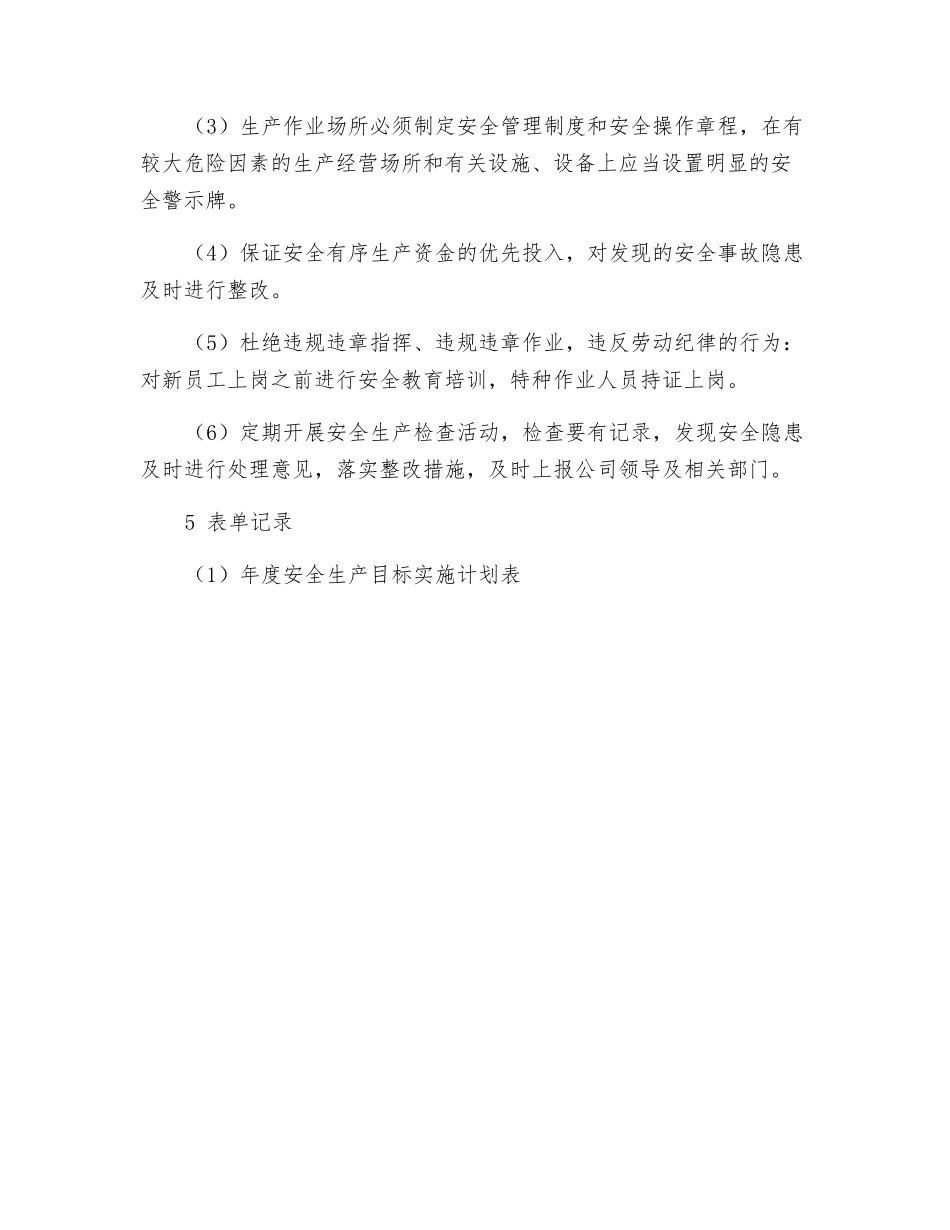 （3）生产作业场所必须制定安全管理制度和安全操作章程，在有较大危险因素的生产经营场所和有关设施、设备上应当设置明显的安全警示牌。

（4）保证安全有序生产资金的优先投入，对发现的安全事故隐患及时进行整改。

（5）杜绝违规违章指挥、违规违章作业，违反劳动纪律的行为：对新员工上岗之前进行安全教育培训，特种作业人员持证上岗。

（6）定期开展安全生产检查活动，检查要有记录，发现安全隐患及时进行处理意见，落实整改措施，及时上报公司领导及相关部门。

5 表单记录

（1）年度安全生产目标实施计划表